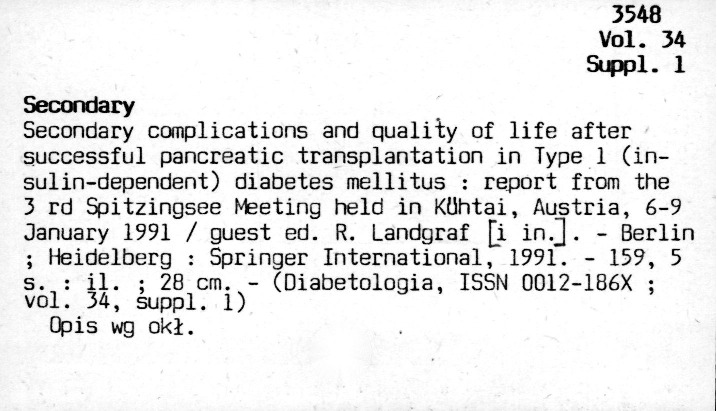 3548
Vol. 34
Suppl. 1

Secondary

Secondary complications and quality of life after successful pancreatic transplantation in Type 1 (insulin-dependent) diabetes mellitus : report from the 3 rd Spitzingsee Meeting held in Kühtai, Austria, 6-9 January 1991 / guest ed. R. Landgraf [i in.]. - Berlin ; Heidelberg : Springer International, 1991. - 159, 5 s. : il. ; 28 cm. - (Diabetologia, ISSN 0012-186X ; vol. 34, suppl. 1)

Opis wg okł.